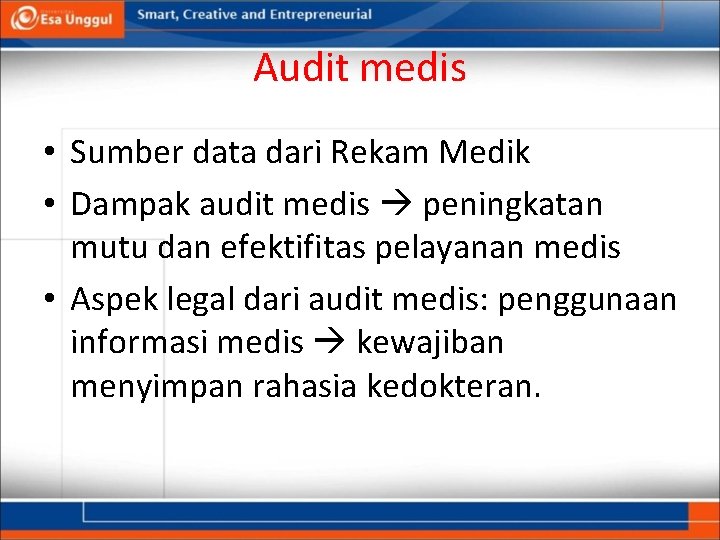 Esa Unggul

Smart, Creative and Entrepreneurial

Audit medis

• Sumber data dari Rekam Medik
• Dampak audit medis → peningkatan mutu dan efektifitas pelayanan medis
• Aspek legal dari audit medis: penggunaan informasi medis → kewajiban menyimpan rahasia kedokteran.